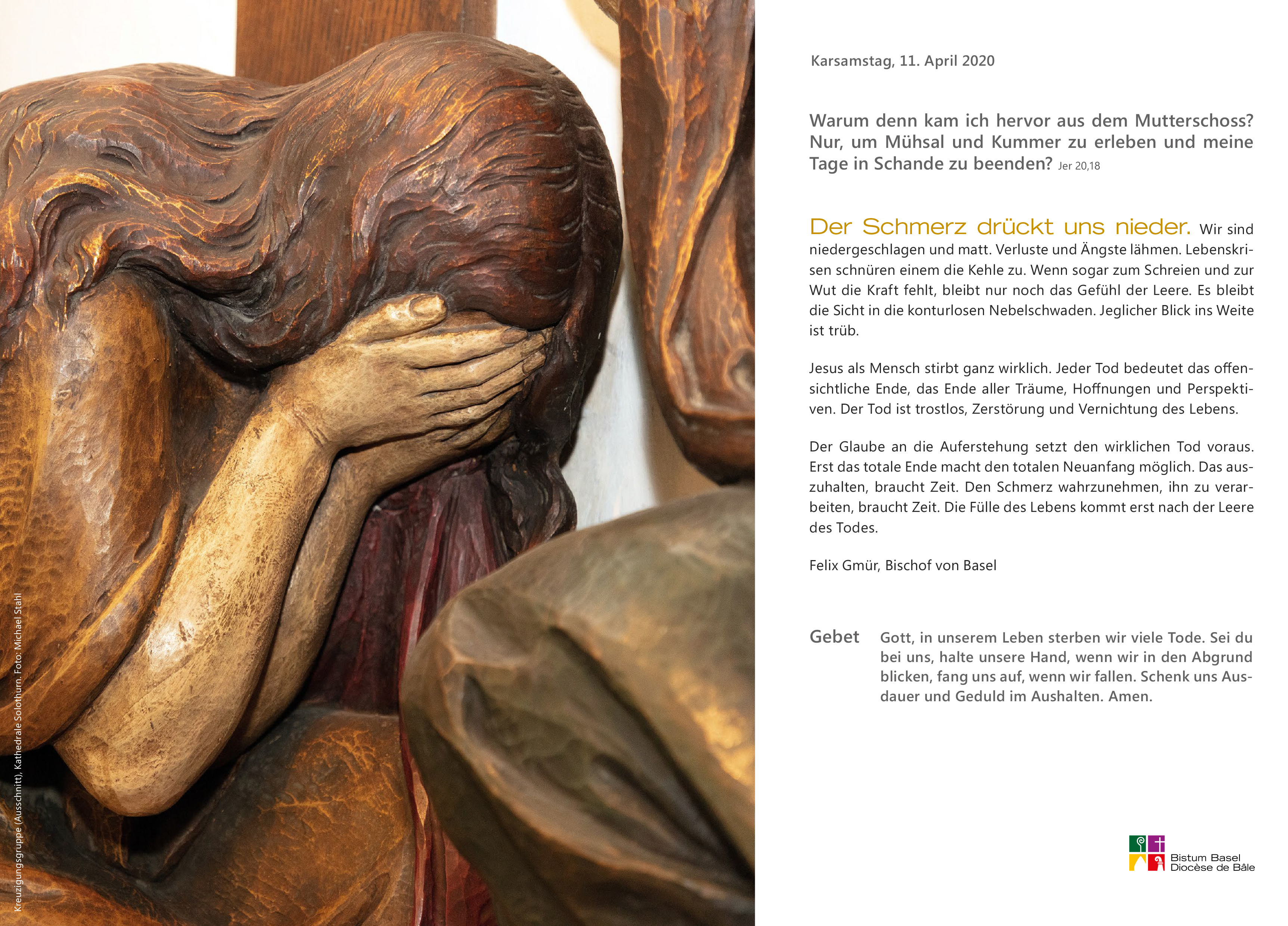 Kreuzigungsgruppe (Ausschnitt), Kathedrale Solothurn. Foto: Michael Stahl

Karsamstag, 11. April 2020

Warum denn kam ich hervor aus dem Mutterschoss? Nur, um Mühsal und Kummer zu erleben und meine Tage in Schande zu beenden? Jer 20,18

Der Schmerz drückt uns nieder. Wir sind niedergeschlagen und matt. Verluste und Ängste lähmen. Lebenskrisen schnüren einem die Kehle zu. Wenn sogar zum Schreien und zur Wut die Kraft fehlt, bleibt nur noch das Gefühl der Leere. Es bleibt die Sicht in die konturlosen Nebelschwaden. Jeglicher Blick ins Weite ist trüb.

Jesus als Mensch stirbt ganz wirklich. Jeder Tod bedeutet das offensichtliche Ende, das Ende aller Träume, Hoffnungen und Perspektiven. Der Tod ist trostlos, Zerstörung und Vernichtung des Lebens.

Der Glaube an die Auferstehung setzt den wirklichen Tod voraus. Erst das totale Ende macht den totalen Neuanfang möglich. Das auszuhalten, braucht Zeit. Den Schmerz wahrzunehmen, ihn zu verarbeiten, braucht Zeit. Die Fülle des Lebens kommt erst nach der Leere des Todes.

Felix Gmür, Bischof von Basel

Gebet

Gott, in unserem Leben sterben wir viele Tode. Sei du bei uns, halte unsere Hand, wenn wir in den Abgrund blicken, fang uns auf, wenn wir fallen. Schenk uns Ausdauer und Geduld im Aushalten. Amen.

Bistum Basel
Diocèse de Bâle